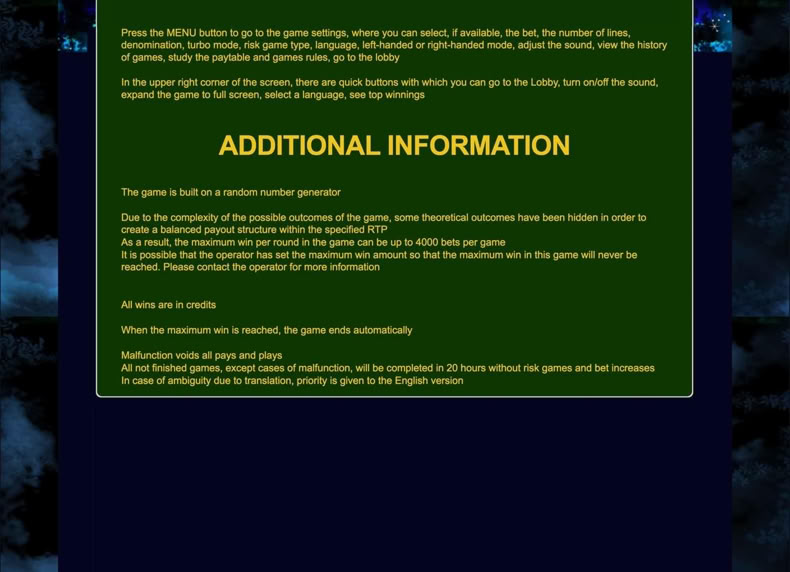 Press the MENU button to go to the game settings, where you can select, if available, the bet, the number of lines, denomination, turbo mode, risk game type, language, left-handed or right-handed mode, adjust the sound, view the history of games, study the paytable and games rules, go to the lobby

In the upper right corner of the screen, there are quick buttons with which you can go to the Lobby, turn on/off the sound, expand the game to full screen, select a language, see top winnings

ADDITIONAL INFORMATION

The game is built on a random number generator

Due to the complexity of the possible outcomes of the game, some theoretical outcomes have been hidden in order to create a balanced payout structure within the specified RTP
As a result, the maximum win per round in the game can be up to 4000 bets per game
It is possible that the operator has set the maximum win amount so that the maximum win in this game will never be reached. Please contact the operator for more information

All wins are in credits

When the maximum win is reached, the game ends automatically

Malfunction voids all pays and plays
All not finished games, except cases of malfunction, will be completed in 20 hours without risk games and bet increases
In case of ambiguity due to translation, priority is given to the English version